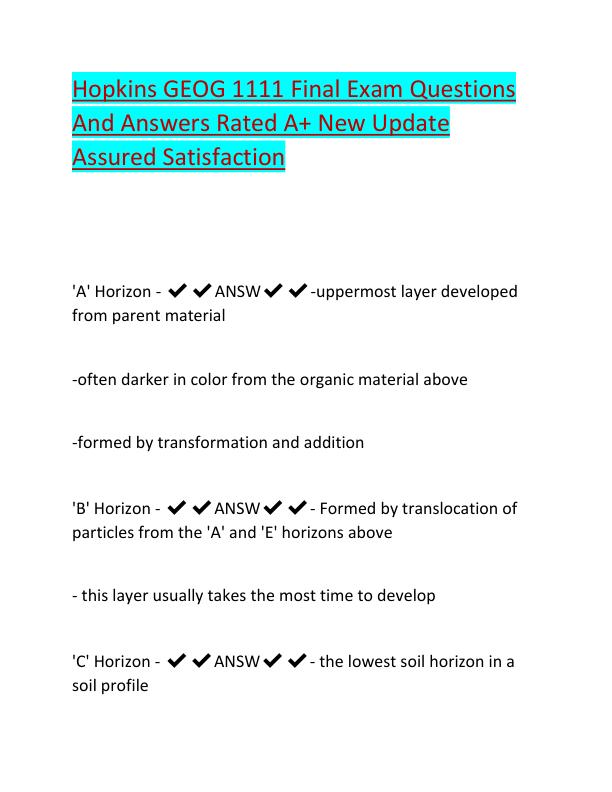 Hopkins GEOG 1111 Final Exam Questions And Answers Rated A+ New Update Assured Satisfaction

'A' Horizon - ✔✔ANSW✔✔-uppermost layer developed from parent material

-often darker in color from the organic material above

-formed by transformation and addition

'B' Horizon - ✔✔ANSW✔✔- Formed by translocation of particles from the 'A' and 'E' horizons above

- this layer usually takes the most time to develop

'C' Horizon - ✔✔ANSW✔✔- the lowest soil horizon in a soil profile